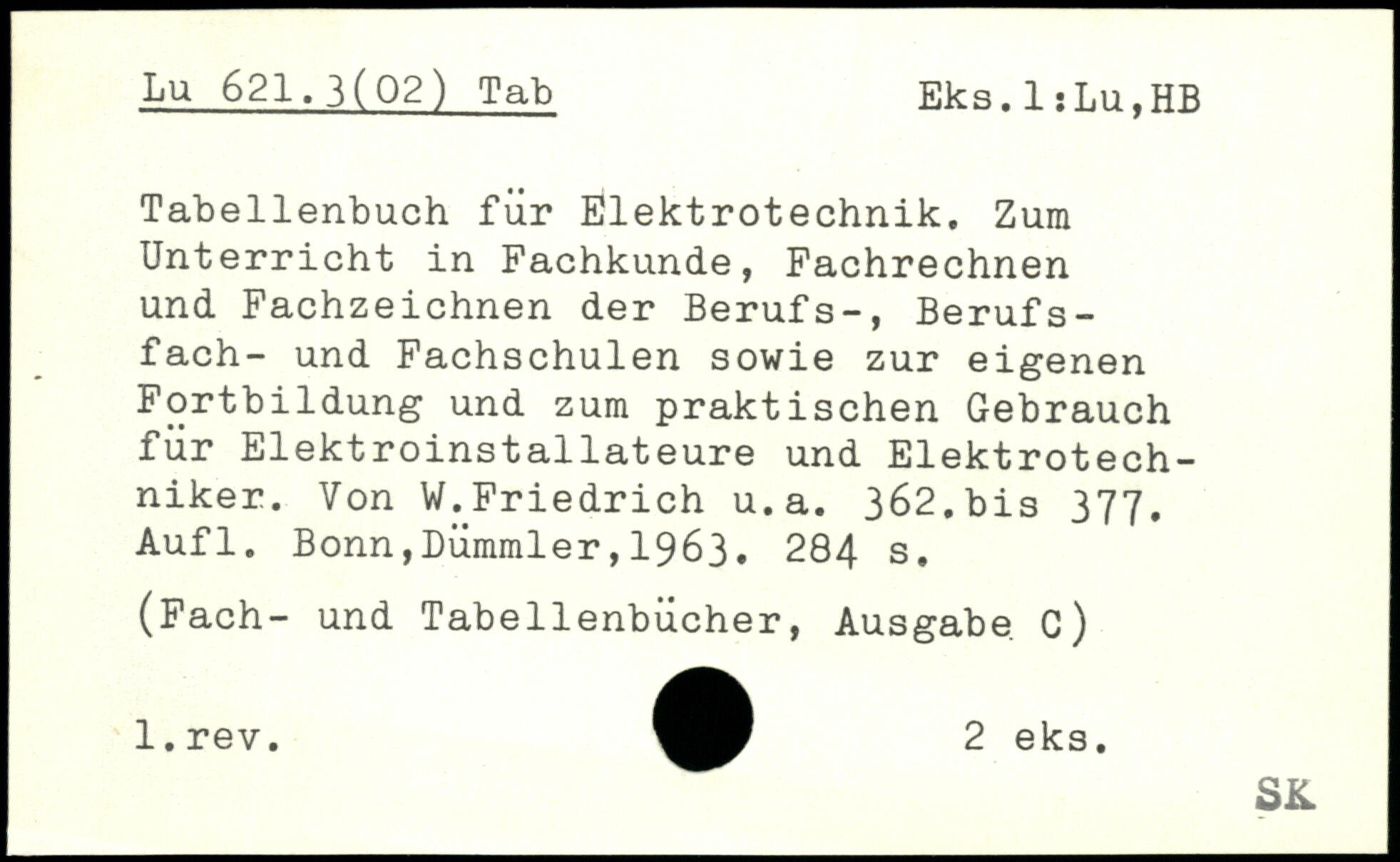 Lu 621.3(02) Tab

Eks.1:Lu,HB

Tabellenbuch für Elektrotechnik. Zum Unterricht in Fachkunde, Fachrechnen und Fachzeichnen der Berufs-, Berufsfach- und Fachschulen sowie zur eigenen Fortbildung und zum praktischen Gebrauch für Elektroinstallateure und Elektrotechniker. Von W.Friedrich u.a. 362.bis 377. Aufl. Bonn,Dümmler,1963. 284 s.

(Fach- und Tabellenbücher, Ausgabe C)

1.rev.

2 eks.

SK